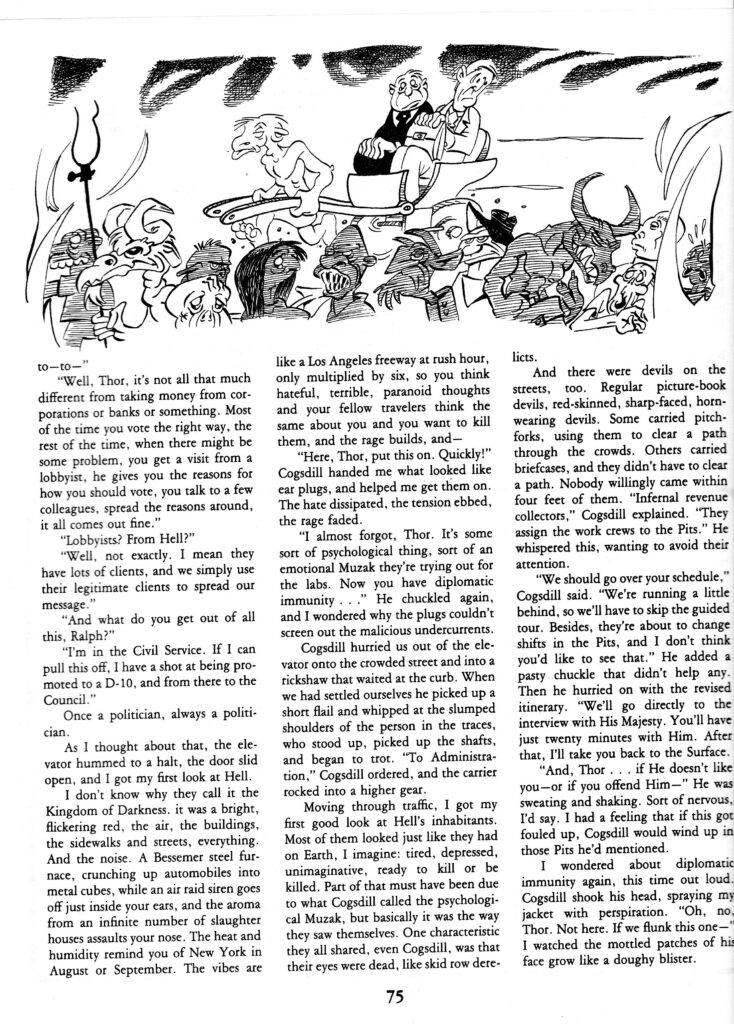 to—to—"

"Well, Thor, it's not all that much different from taking money from corporations or banks or something. Most of the time you vote the right way, the rest of the time, when there might be some problem, you get a visit from a lobbyist, he gives you the reasons for how you should vote, you talk to a few colleagues, spread the reasons around, it all comes out fine."

"Lobbyists? From Hell?"

"Well, not exactly. I mean they have lots of clients, and we simply use their legitimate clients to spread our message."

"And what do you get out of all this, Ralph?"

"I'm in the Civil Service. If I can pull this off, I have a shot at being promoted to a D-10, and from there to the Council."

Once a politician, always a politician.

As I thought about that, the elevator hummed to a halt, the door slid open, and I got my first look at Hell.

I don't know why they call it the Kingdom of Darkness. it was a bright, flickering red, the air, the buildings, the sidewalks and streets, everything. And the noise. A Bessemer steel furnace, crunching up automobiles into metal cubes, while an air raid siren goes off just inside your ears, and the aroma from an infinite number of slaughter houses assaults your nose. The heat and humidity remind you of New York in August or September. The vibes are like a Los Angeles freeway at rush hour, only multiplied by six, so you think hateful, terrible, paranoid thoughts and your fellow travelers think the same about you and you want to kill them, and the rage builds, and—

"Here, Thor, put this on. Quickly!" Cogsdill handed me what looked like ear plugs, and helped me get them on. The hate dissipated, the tension ebbed, the rage faded.

"I almost forgot, Thor. It's some sort of psychological thing, sort of an emotional Muzak they're trying out for the labs. Now you have diplomatic immunity . . ." He chuckled again, and I wondered why the plugs couldn't screen out the malicious undercurrents.

Cogsdill hurried us out of the elevator onto the crowded street and into a rickshaw that waited at the curb. When we had settled ourselves he picked up a short flail and whipped at the slumped shoulders of the person in the traces, who stood up, picked up the shafts, and began to trot. "To Administration," Cogsdill ordered, and the carrier rocked into a higher gear.

Moving through traffic, I got my first good look at Hell's inhabitants. Most of them looked just like they had on Earth, I imagine: tired, depressed, unimaginative, ready to kill or be killed. Part of that must have been due to what Cogsdill called the psychological Muzak, but basically it was the way they saw themselves. One characteristic they all shared, even Cogsdill, was that their eyes were dead, like skid row derelicts.

And there were devils on the streets, too. Regular picture-book devils, red-skinned, sharp-faced, horn-wearing devils. Some carried pitchforks, using them to clear a path through the crowds. Others carried briefcases, and they didn't have to clear a path. Nobody willingly came within four feet of them. "Infernal revenue collectors," Cogsdill explained. "They assign the work crews to the Pits." He whispered this, wanting to avoid their attention.

"We should go over your schedule," Cogsdill said. "We're running a little behind, so we'll have to skip the guided tour. Besides, they're about to change shifts in the Pits, and I don't think you'd like to see that." He added a pasty chuckle that didn't help any. Then he hurried on with the revised itinerary. "We'll go directly to the interview with His Majesty. You'll have just twenty minutes with Him. After that, I'll take you back to the Surface.

"And, Thor . . . if He doesn't like you—or if you offend Him—" He was sweating and shaking. Sort of nervous, I'd say. I had a feeling that if this got fouled up, Cogsdill would wind up in those Pits he'd mentioned.

I wondered about diplomatic immunity again, this time out loud. Cogsdill shook his head, spraying my jacket with perspiration. "Oh, no, Thor. Not here. If we flunk this one—" I watched the mottled patches of his face grow like a doughy blister.

75